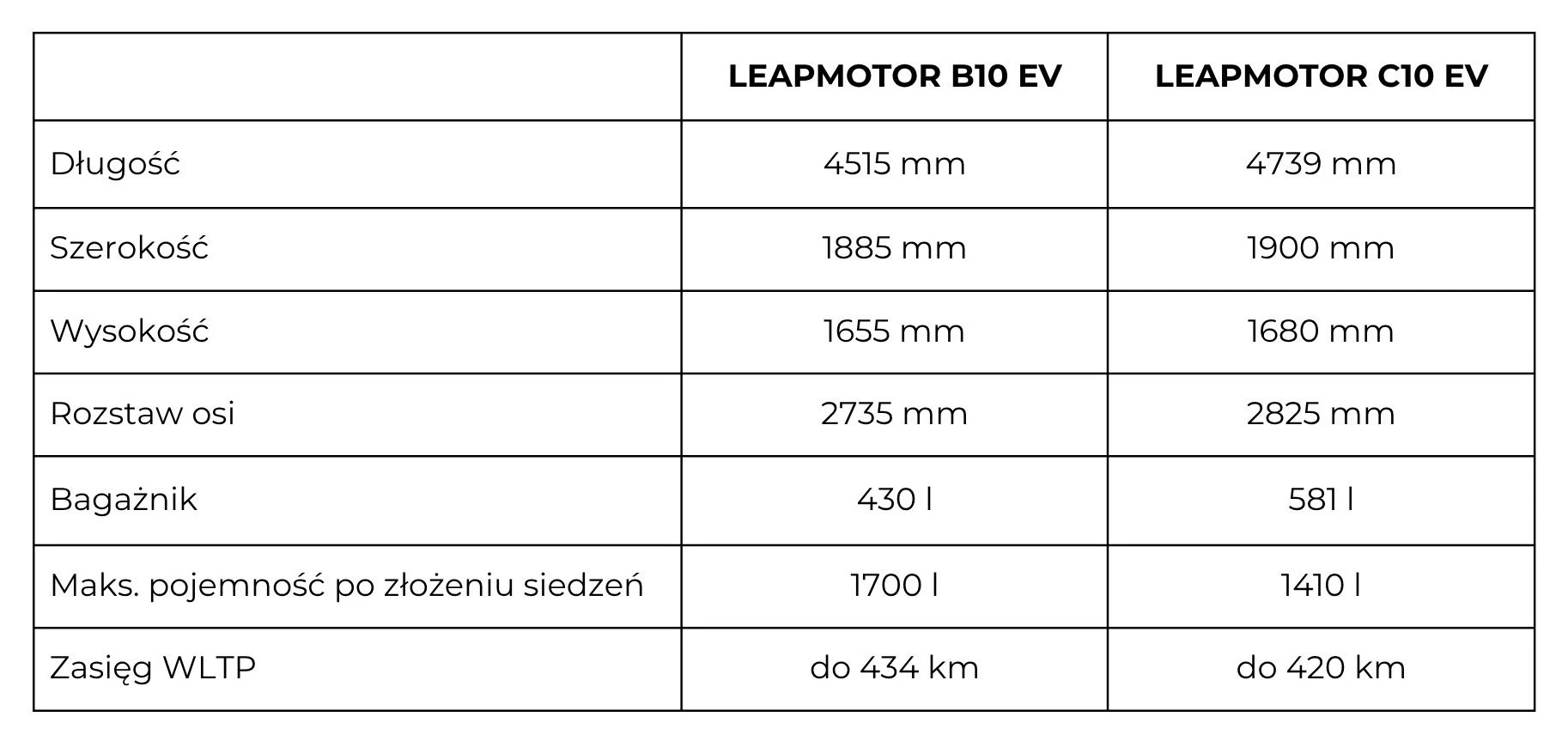 | | LEAPMOTOR B10 EV | LEAPMOTOR C10 EV |
|---|---|---|
| Długość | 4515 mm | 4739 mm |
| Szerokość | 1885 mm | 1900 mm |
| Wysokość | 1655 mm | 1680 mm |
| Rozstaw osi | 2735 mm | 2825 mm |
| Bagażnik | 430 l | 581 l |
| Maks. pojemność po złożeniu siedzeń | 1700 l | 1410 l |
| Zasięg WLTP | do 434 km | do 420 km |